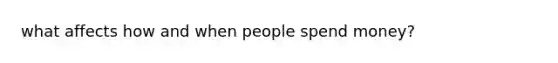 what affects how and when people spend money?